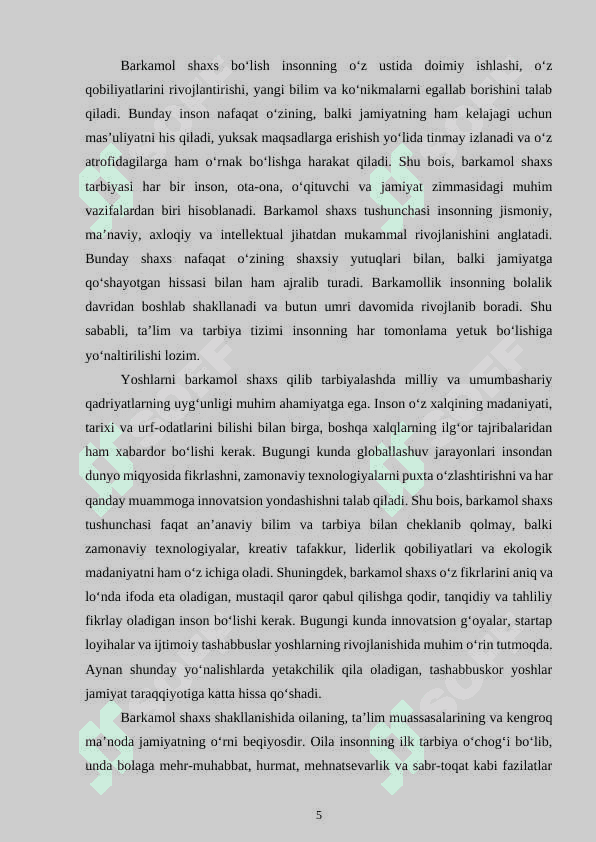 Barkamol shaxs bo‘lish insonning o‘z ustida doimiy ishlashi, o‘z qobiliyatlarini rivojlantirishi, yangi bilim va ko‘nikmalarni egallab borishini talab qiladi. Bunday inson nafaqat o‘zining, balki jamiyatning ham kelajagi uchun mas’uliyatni his qiladi, yuksak maqsadlarga erishish yo‘lida tinmay izlanadi va o‘z atrofidagilarga ham o‘rnak bo‘lishga harakat qiladi. Shu bois, barkamol shaxs tarbiyasi har bir inson, ota-ona, o‘qituvchi va jamiyat zimmasidagi muhim vazifalardan biri hisoblanadi. Barkamol shaxs tushunchasi insonning jismoniy, ma’naviy, axloqiy va intellektual jihatdan mukammal rivojlanishini anglatadi. Bunday shaxs nafaqat o‘zining shaxsiy yutuqlari bilan, balki jamiyatga qo‘shayotgan hissasi bilan ham ajralib turadi. Barkamollik insonning bolalik davridan boshlab shakllanadi va butun umri davomida rivojlanib boradi. Shu sababli, ta’lim va tarbiya tizimi insonning har tomonlama yetuk bo‘lishiga yo‘naltirilishi lozim.

Yoshlarni barkamol shaxs qilib tarbiyalashda milliy va umumbashariy qadriyatlarning uyg‘unligi muhim ahamiyatga ega. Inson o‘z xalqining madaniyati, tarixi va urf-odatlarini bilishi bilan birga, boshqa xalqlarning ilg‘or tajribalaridan ham xabardor bo‘lishi kerak. Bugungi kunda globallashuv jarayonlari insondan dunyo miqyosida fikrlashni, zamonaviy texnologiyalarni puxta o‘zlashtirishni va har qanday muammoga innovatsion yondashishni talab qiladi. Shu bois, barkamol shaxs tushunchasi faqat an’anaviy bilim va tarbiya bilan cheklanib qolmay, balki zamonaviy texnologiyalar, kreativ tafakkur, liderlik qobiliyatlari va ekologik madaniyatni ham o‘z ichiga oladi. Shuningdek, barkamol shaxs o‘z fikrlarini aniq va lo‘nda ifoda eta oladigan, mustaqil qaror qabul qilishga qodir, tanqidiy va tahliliy fikrlay oladigan inson bo‘lishi kerak. Bugungi kunda innovatsion g‘oyalar, startap loyihalar va ijtimoiy tashabbuslar yoshlarning rivojlanishida muhim o‘rin tutmoqda. Aynan shunday yo‘nalishlarda yetakchilik qila oladigan, tashabbuskor yoshlar jamiyat taraqqiyotiga katta hissa qo‘shadi.

Barkamol shaxs shakllanishida oilaning, ta’lim muassasalarining va kengroq ma’noda jamiyatning o‘rni beqiyosdir. Oila insonning ilk tarbiya o‘chog‘i bo‘lib, unda bolaga mehr-muhabbat, hurmat, mehnatsevarlik va sabr-toqat kabi fazilatlar

5